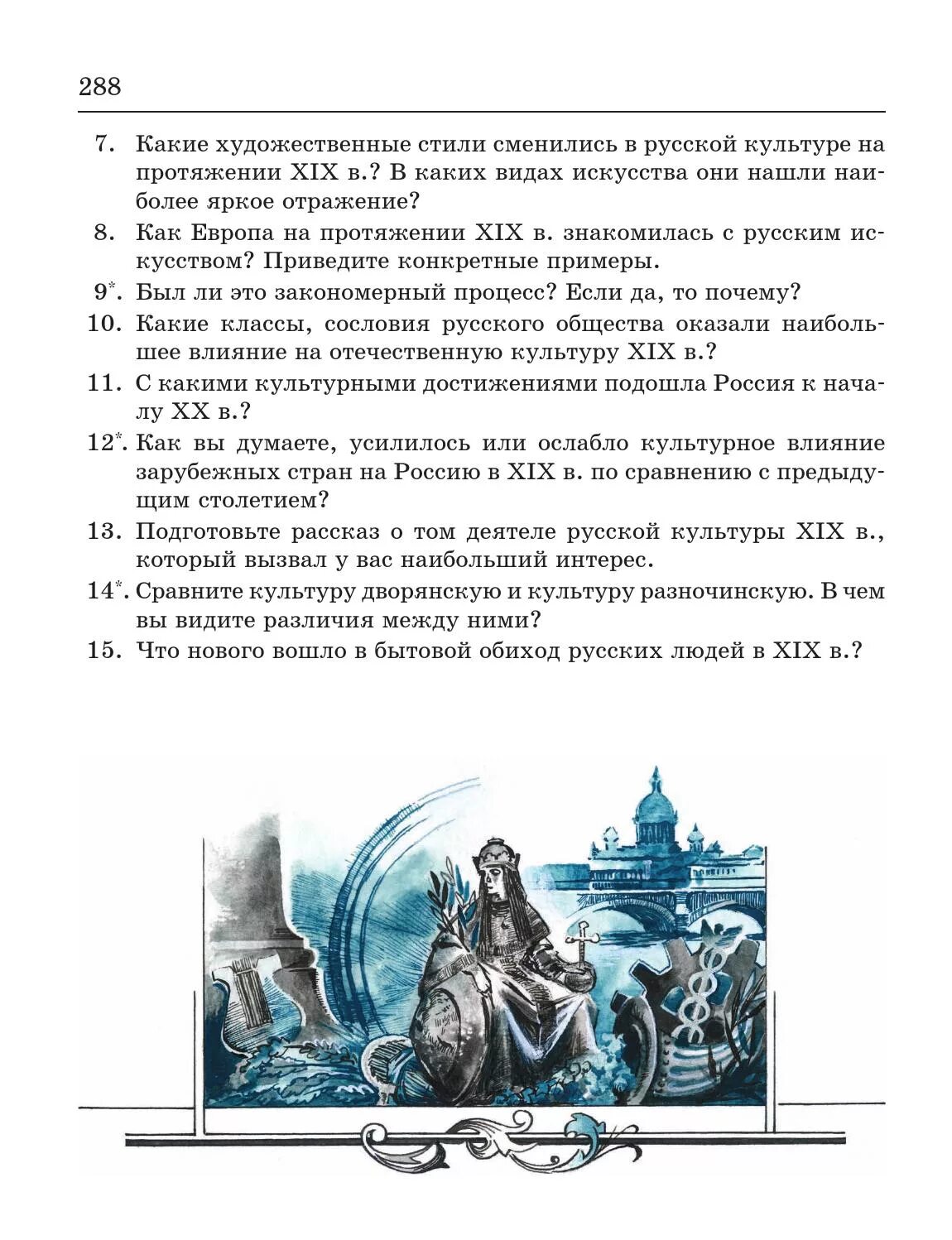 288

7. Какие художественные стили сменились в русской культуре на протяжении XIX в.? В каких видах искусства они нашли наиболее яркое отражение?

8. Как Европа на протяжении XIX в. знакомилась с русским искусством? Приведите конкретные примеры.

9*. Был ли это закономерный процесс? Если да, то почему?

10. Какие классы, сословия русского общества оказали наибольшее влияние на отечественную культуру XIX в.?

11. С какими культурными достижениями подошла Россия к началу XX в.?

12*. Как вы думаете, усилилось или ослабло культурное влияние зарубежных стран на Россию в XIX в. по сравнению с предыдущим столетием?

13. Подготовьте рассказ о том деятеле русской культуры XIX в., который вызвал у вас наибольший интерес.

14*. Сравните культуру дворянскую и культуру разночинскую. В чем вы видите различия между ними?

15. Что нового вошло в бытовой обиход русских людей в XIX в.?